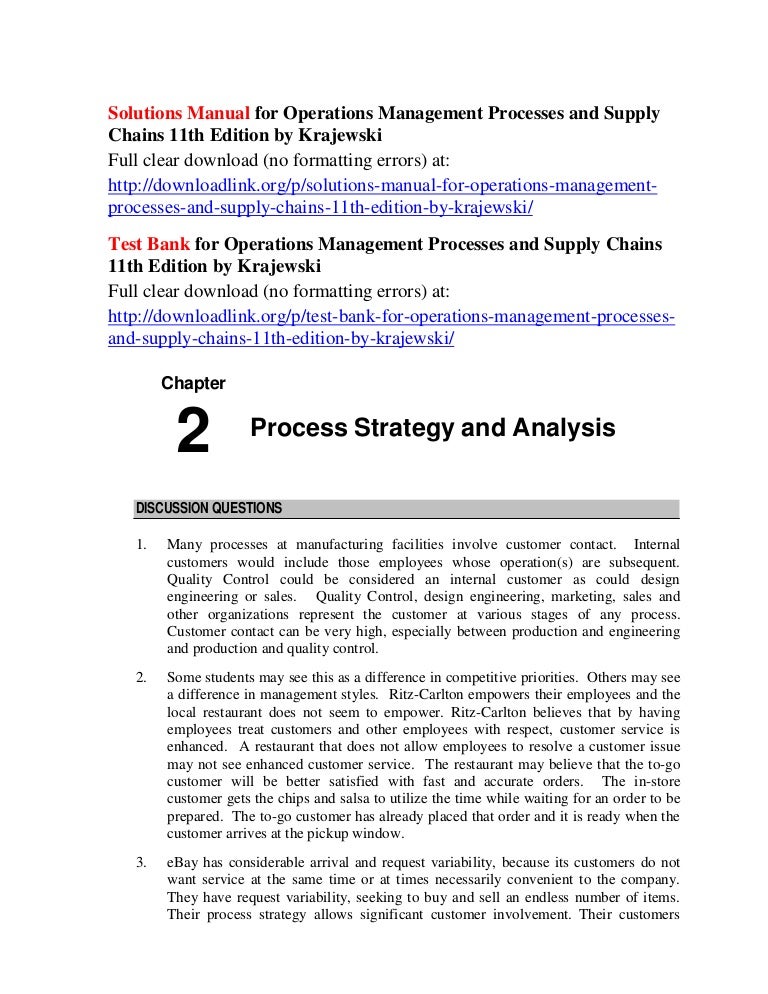 Solutions Manual for Operations Management Processes and Supply Chains 11th Edition by Krajewski
Full clear download (no formatting errors) at:
http://downloadlink.org/p/solutions-manual-for-operations-management-processes-and-supply-chains-11th-edition-by-krajewski/

Test Bank for Operations Management Processes and Supply Chains 11th Edition by Krajewski
Full clear download (no formatting errors) at:
http://downloadlink.org/p/test-bank-for-operations-management-processes-and-supply-chains-11th-edition-by-krajewski/

Chapter
2
Process Strategy and Analysis

DISCUSSION QUESTIONS

1. Many processes at manufacturing facilities involve customer contact. Internal customers would include those employees whose operation(s) are subsequent. Quality Control could be considered an internal customer as could design engineering or sales. Quality Control, design engineering, marketing, sales and other organizations represent the customer at various stages of any process. Customer contact can be very high, especially between production and engineering and production and quality control.

2. Some students may see this as a difference in competitive priorities. Others may see a difference in management styles. Ritz-Carlton empowers their employees and the local restaurant does not seem to empower. Ritz-Carlton believes that by having employees treat customers and other employees with respect, customer service is enhanced. A restaurant that does not allow employees to resolve a customer issue may not see enhanced customer service. The restaurant may believe that the to-go customer will be better satisfied with fast and accurate orders. The in-store customer gets the chips and salsa to utilize the time while waiting for an order to be prepared. The to-go customer has already placed that order and it is ready when the customer arrives at the pickup window.

3. eBay has considerable arrival and request variability, because its customers do not want service at the same time or at times necessarily convenient to the company. They have request variability, seeking to buy and sell an endless number of items. Their process strategy allows significant customer involvement. Their customers